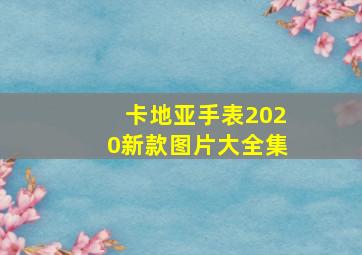 卡地亚手表2020新款图片大全集